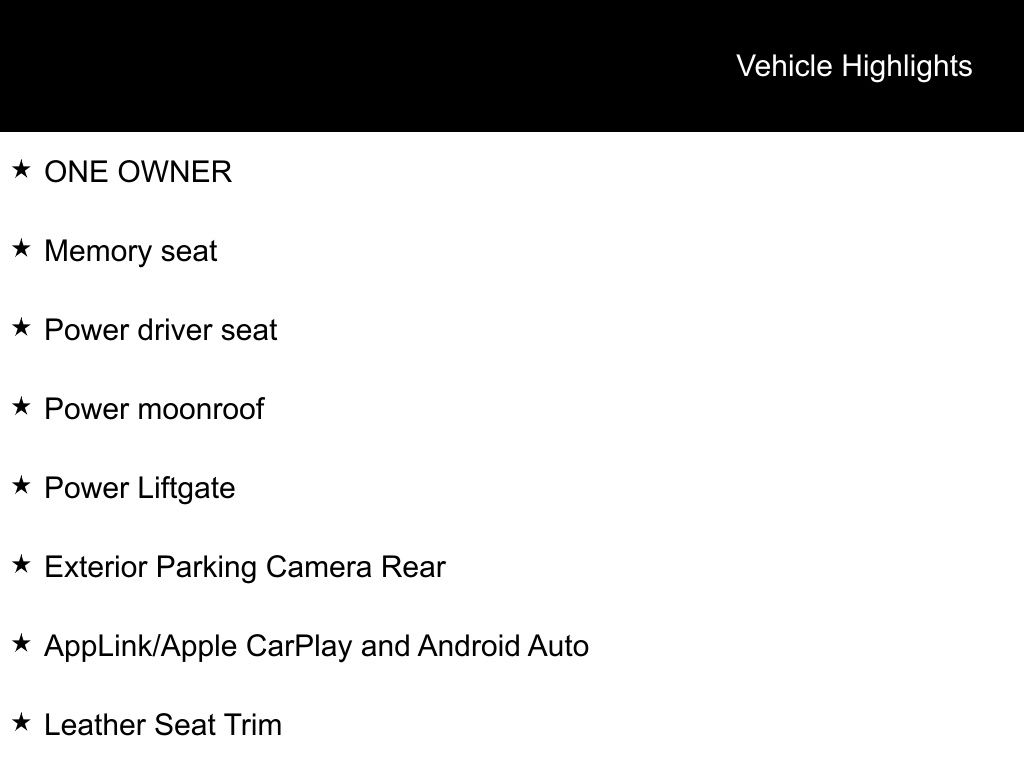 Vehicle Highlights

★ ONE OWNER

★ Memory seat

★ Power driver seat

★ Power moonroof

★ Power Liftgate

★ Exterior Parking Camera Rear

★ AppLink/Apple CarPlay and Android Auto

★ Leather Seat Trim